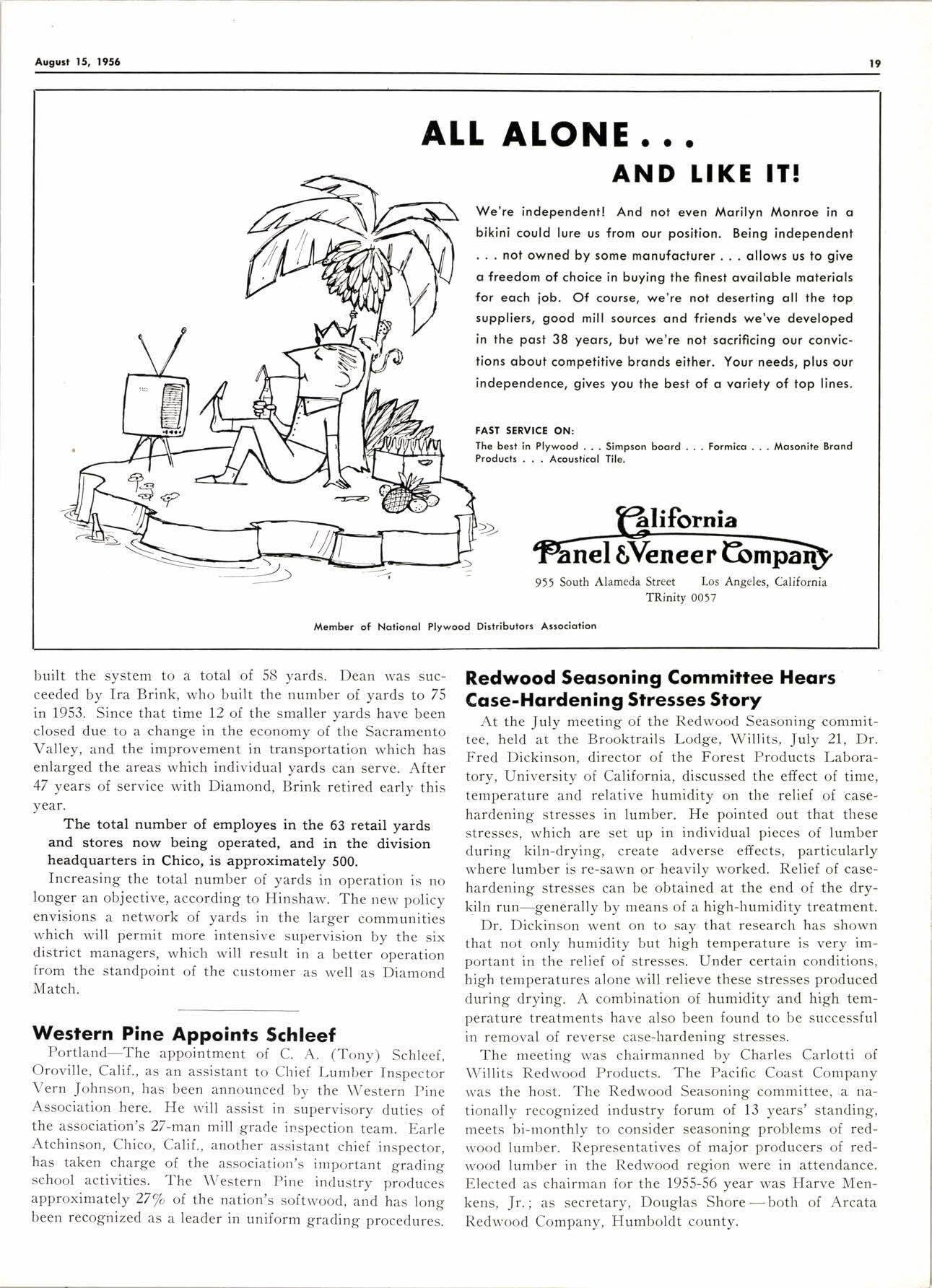 August 15, 1956

19

ALL ALONE...

AND LIKE IT!

We're independent! And not even Marilyn Monroe in a bikini could lure us from our position. Being independent . . . not owned by some manufacturer . . . allows us to give a freedom of choice in buying the finest available materials for each job. Of course, we're not deserting all the top suppliers, good mill sources and friends we've developed in the past 38 years, but we're not sacrificing our convictions about competitive brands either. Your needs, plus our independence, gives you the best of a variety of top lines.

FAST SERVICE ON:
The best in Plywood . . . Simpson board . . . Formica . . . Masonite Brand Products . . . Acoustical Tile.

California
Panel & Veneer Company
955 South Alameda Street Los Angeles, California
TRinity 0057

Member of National Plywood Distributors Association

built the system to a total of 58 yards. Dean was succeeded by Ira Brink, who built the number of yards to 75 in 1953. Since that time 12 of the smaller yards have been closed due to a change in the economy of the Sacramento Valley, and the improvement in transportation which has enlarged the areas which individual yards can serve. After 47 years of service with Diamond, Brink retired early this year.

The total number of employes in the 63 retail yards and stores now being operated, and in the division headquarters in Chico, is approximately 500.

Increasing the total number of yards in operation is no longer an objective, according to Hinshaw. The new policy envisions a network of yards in the larger communities which will permit more intensive supervision by the six district managers, which will result in a better operation from the standpoint of the customer as well as Diamond Match.

Western Pine Appoints Schleef

Portland—The appointment of C. A. (Tony) Schleef, Oroville, Calif., as an assistant to Chief Lumber Inspector Vern Johnson, has been announced by the Western Pine Association here. He will assist in supervisory duties of the association's 27-man mill grade inspection team. Earle Atchinson, Chico, Calif., another assistant chief inspector, has taken charge of the association's important grading school activities. The Western Pine industry produces approximately 27% of the nation's softwood, and has long been recognized as a leader in uniform grading procedures.

Redwood Seasoning Committee Hears Case-Hardening Stresses Story

At the July meeting of the Redwood Seasoning committee, held at the Brooktrails Lodge, Willits, July 21, Dr. Fred Dickinson, director of the Forest Products Laboratory, University of California, discussed the effect of time, temperature and relative humidity on the relief of case-hardening stresses in lumber. He pointed out that these stresses, which are set up in individual pieces of lumber during kiln-drying, create adverse effects, particularly where lumber is re-sawn or heavily worked. Relief of case-hardening stresses can be obtained at the end of the dry-kiln run—generally by means of a high-humidity treatment.

Dr. Dickinson went on to say that research has shown that not only humidity but high temperature is very important in the relief of stresses. Under certain conditions, high temperatures alone will relieve these stresses produced during drying. A combination of humidity and high temperature treatments have also been found to be successful in removal of reverse case-hardening stresses.

The meeting was chairmanned by Charles Carlotti of Willits Redwood Products. The Pacific Coast Company was the host. The Redwood Seasoning committee, a nationally recognized industry forum of 13 years' standing, meets bi-monthly to consider seasoning problems of redwood lumber. Representatives of major producers of redwood lumber in the Redwood region were in attendance. Elected as chairman for the 1955-56 year was Harve Menkens, Jr.; as secretary, Douglas Shore—both of Arcata Redwood Company, Humboldt county.